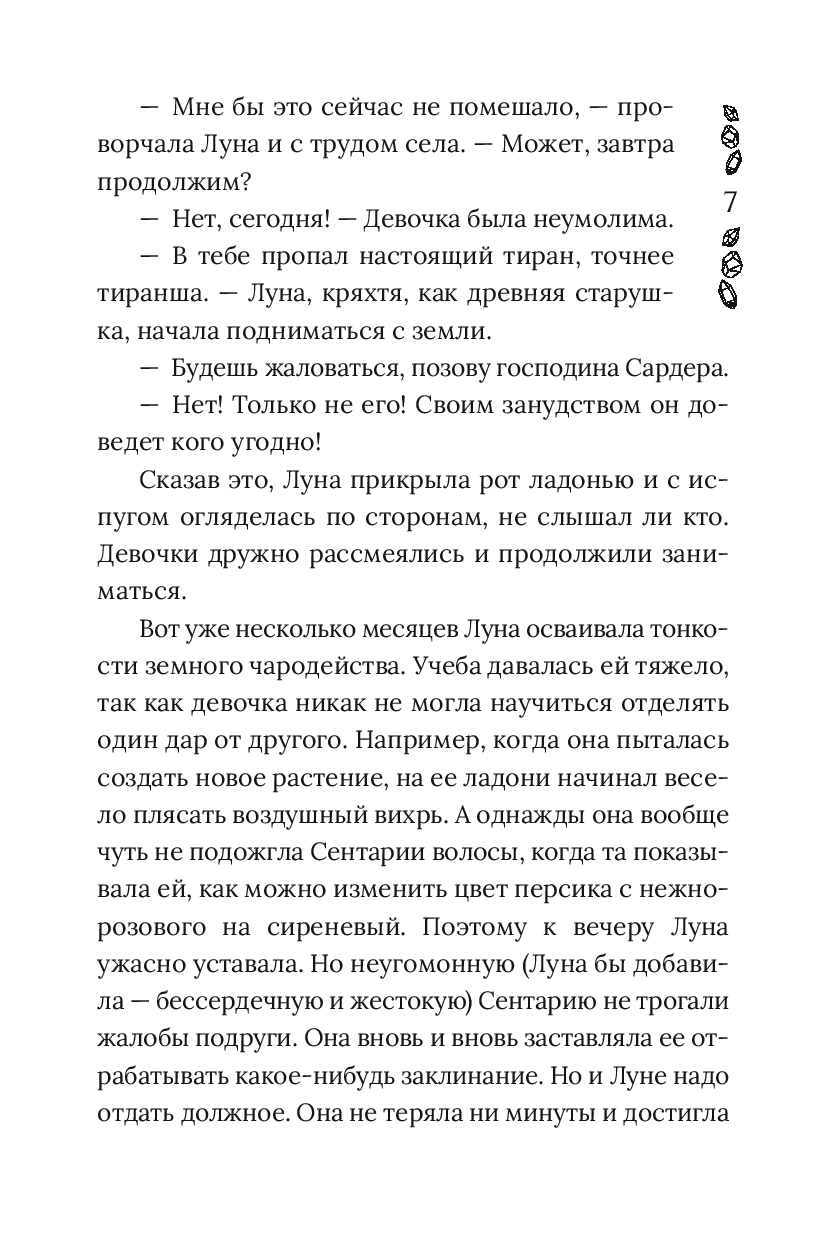 — Мне бы это сейчас не помешало, — проворчала Луна и с трудом села. — Может, завтра продолжим?

7

— Нет, сегодня! — Девочка была неумолима.

— В тебе пропал настоящий тиран, точнее тиранша. — Луна, кряхтя, как древняя старушка, начала подниматься с земли.

— Будешь жаловаться, позову господина Сардера.

— Нет! Только не его! Своим занудством он доведет кого угодно!

Сказав это, Луна прикрыла рот ладонью и с испугом огляделась по сторонам, не слышал ли кто. Девочки дружно рассмеялись и продолжили заниматься.

Вот уже несколько месяцев Луна осваивала тонкости земного чародейства. Учеба давалась ей тяжело, так как девочка никак не могла научиться отделять один дар от другого. Например, когда она пыталась создать новое растение, на ее ладони начинал весело плясать воздушный вихрь. А однажды она вообще чуть не подожгла Сентарии волосы, когда та показывала ей, как можно изменить цвет персика с нежно-розового на сиреневый. Поэтому к вечеру Луна ужасно уставала. Но неугомонную (Луна бы добавила — бессердечную и жестокую) Сентарию не трогали жалобы подруги. Она вновь и вновь заставляла ее отрабатывать какое-нибудь заклинание. Но и Луне надо отдать должное. Она не теряла ни минуты и достигла